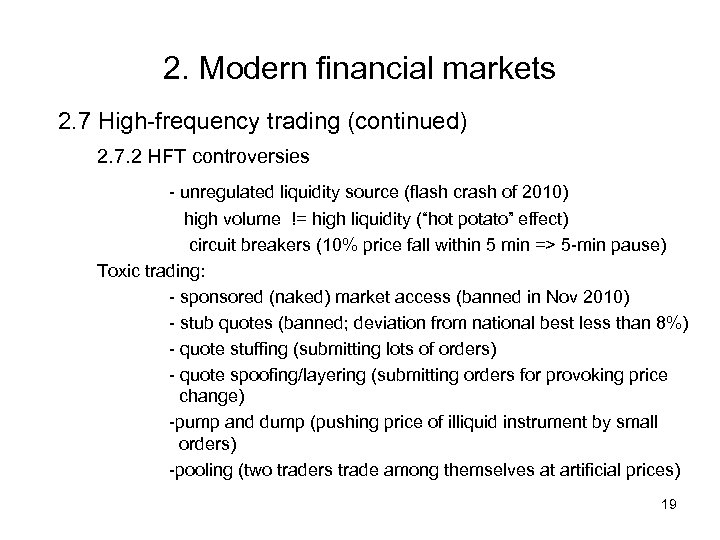 2. Modern financial markets

2.7 High-frequency trading (continued)

2.7.2 HFT controversies

- unregulated liquidity source (flash crash of 2010)
high volume != high liquidity ("hot potato" effect)
circuit breakers (10% price fall within 5 min => 5-min pause)

Toxic trading:

- sponsored (naked) market access (banned in Nov 2010)
- stub quotes (banned; deviation from national best less than 8%)
- quote stuffing (submitting lots of orders)
- quote spoofing/layering (submitting orders for provoking price change)
-pump and dump (pushing price of illiquid instrument by small orders)
-pooling (two traders trade among themselves at artificial prices)

19